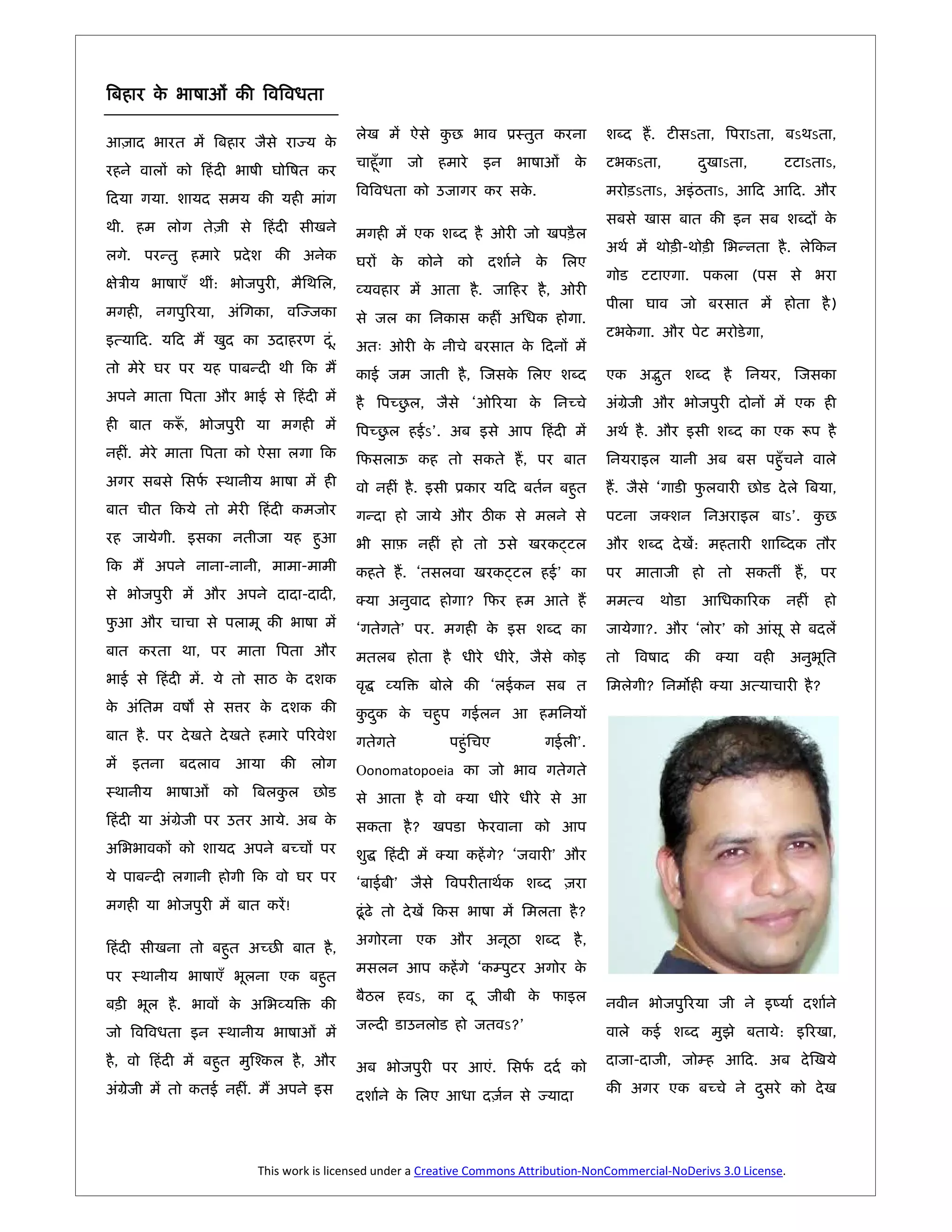 बिहार के भाषाओँ की विविधता

आज़ाद भारत में बिहार जैसे राज्य के रहने वालों को हिंदी भाषी घोषित कर दिया गया. शायद समय की यही मांग थी. हम लोग तेज़ी से हिंदी सीखने लगे. परन्तु हमारे प्रदेश की अनेक क्षेत्रीय भाषाएँ थीं: भोजपुरी, मैथिलि, मगही, नगपुरिया, अंगिका, वज्जिका इत्यादि. यदि मैं खुद का उदाहरण दूं, तो मेरे घर पर यह पाबन्दी थी कि मैं अपने माता पिता और भाई से हिंदी में ही बात करूँ, भोजपुरी या मगही में नहीं. मेरे माता पिता को ऐसा लगा कि अगर सबसे सिर्फ स्थानीय भाषा में ही बात चीत किये तो मेरी हिंदी कमजोर रह जायेगी. इसका नतीजा यह हुआ कि मैं अपने नाना-नानी, मामा-मामी से भोजपुरी में और अपने दादा-दादी, फुआ और चाचा से पलामू की भाषा में बात करता था, पर माता पिता और भाई से हिंदी में. ये तो साठ के दशक के अंतिम वर्षों से सत्तर के दशक की बात है. पर देखते देखते हमारे परिवेश में इतना बदलाव आया की लोग स्थानीय भाषाओँ को बिलकुल छोड हिंदी या अंग्रेजी पर उतर आये. अब के अभिभावकों को शायद अपने बच्चों पर ये पाबन्दी लगानी होगी कि वो घर पर मगही या भोजपुरी में बात करें!

हिंदी सीखना तो बहुत अच्छी बात है, पर स्थानीय भाषाएँ भूलना एक बहुत बड़ी भूल है. भावों के अभिव्यक्ति की जो विविधता इन स्थानीय भाषाओँ में है, वो हिंदी में बहुत मुश्किल है, और अंग्रेजी में तो कतई नहीं. मैं अपने इस लेख में ऐसे कुछ भाव प्रस्तुत करना चाहूँगा जो हमारे इन भाषाओँ के विविधता को उजागर कर सके.

मगही में एक शब्द है ओरी जो खपड़ैल घरों के कोने को दर्शाने के लिए व्यवहार में आता है. जाहिर है, ओरी से जल का निकास कहीं अधिक होगा. अतः ओरी के नीचे बरसात के दिनों में काई जम जाती है, जिसके लिए शब्द है पिच्छुल, जैसे ‘ओरिया के निच्चे पिच्छुल हईऽ’. अब इसे आप हिंदी में फिसलाऊ कह तो सकते हैं, पर बात वो नहीं है. इसी प्रकार यदि बर्तन बहुत गन्दा हो जाये और ठीक से मलने से भी साफ़ नहीं हो तो उसे खरकट्टल कहते हैं. ‘तसलवा खरकट्टल हई’ का क्या अनुवाद होगा? फिर हम आते हैं ‘गतेगते’ पर. मगही के इस शब्द का मतलब होता है धीरे धीरे, जैसे कोइ वृद्ध व्यक्ति बोले की ‘लईकन सब त कुदुक के चहुप गईलन आ हमनियों गतेगते पहुंचिए गईली’. Oonomatopoeia का जो भाव गतेगते से आता है वो क्या धीरे धीरे से आ सकता है? खपडा फेरवाना को आप शुद्ध हिंदी में क्या कहेंगे? ‘जवारी’ और ‘बाईबी’ जैसे विपरीतार्थक शब्द ज़रा ढूंढे तो देखें किस भाषा में मिलता है? अगोरना एक और अनूठा शब्द है, मसलन आप कहेंगे ‘कम्पुटर अगोर के बैठल हवऽ, का दू जीबी के फाइल जल्दी डाउनलोड हो जतवऽ?’

अब भोजपुरी पर आएं. सिर्फ दर्द को दर्शाने के लिए आधा दर्ज़न से ज्यादा शब्द हैं. टीसऽता, पिराऽता, बऽथऽता, टभकऽता, दुखाऽता, टटाऽताऽ, मरोड़ऽताऽ, अइंठताऽ, आदि आदि. और सबसे खास बात की इन सब शब्दों के अर्थ में थोड़ी-थोड़ी भिन्नता है. लेकिन गोड टटाएगा. पकला (पस से भरा पीला घाव जो बरसात में होता है) टभकेगा. और पेट मरोडेगा,

एक अद्भुत शब्द है नियर, जिसका अंग्रेजी और भोजपुरी दोनों में एक ही अर्थ है. और इसी शब्द का एक रूप है नियराइल यानी अब बस पहुँचने वाले हैं. जैसे ‘गाडी फुलवारी छोड देले बिया, पटना जक्शन निअराइल बाऽ’. कुछ और शब्द देखें: महतारी शाब्दिक तौर पर माताजी हो तो सकतीं हैं, पर ममत्व थोडा आधिकारिक नहीं हो जायेगा?. और ‘लोर’ को आंसू से बदलें तो विषाद की क्या वही अनुभूति मिलेगी? निर्मोही क्या अत्याचारी है?

नवीन भोजपुरिया जी ने इर्ष्या दर्शाने वाले कई शब्द मुझे बताये: इरिखा, दाजा-दाजी, जोम्ह आदि. अब देखिये की अगर एक बच्चे ने दुसरे को देख

This work is licensed under a Creative Commons Attribution-NonCommercial-NoDerivs 3.0 License.